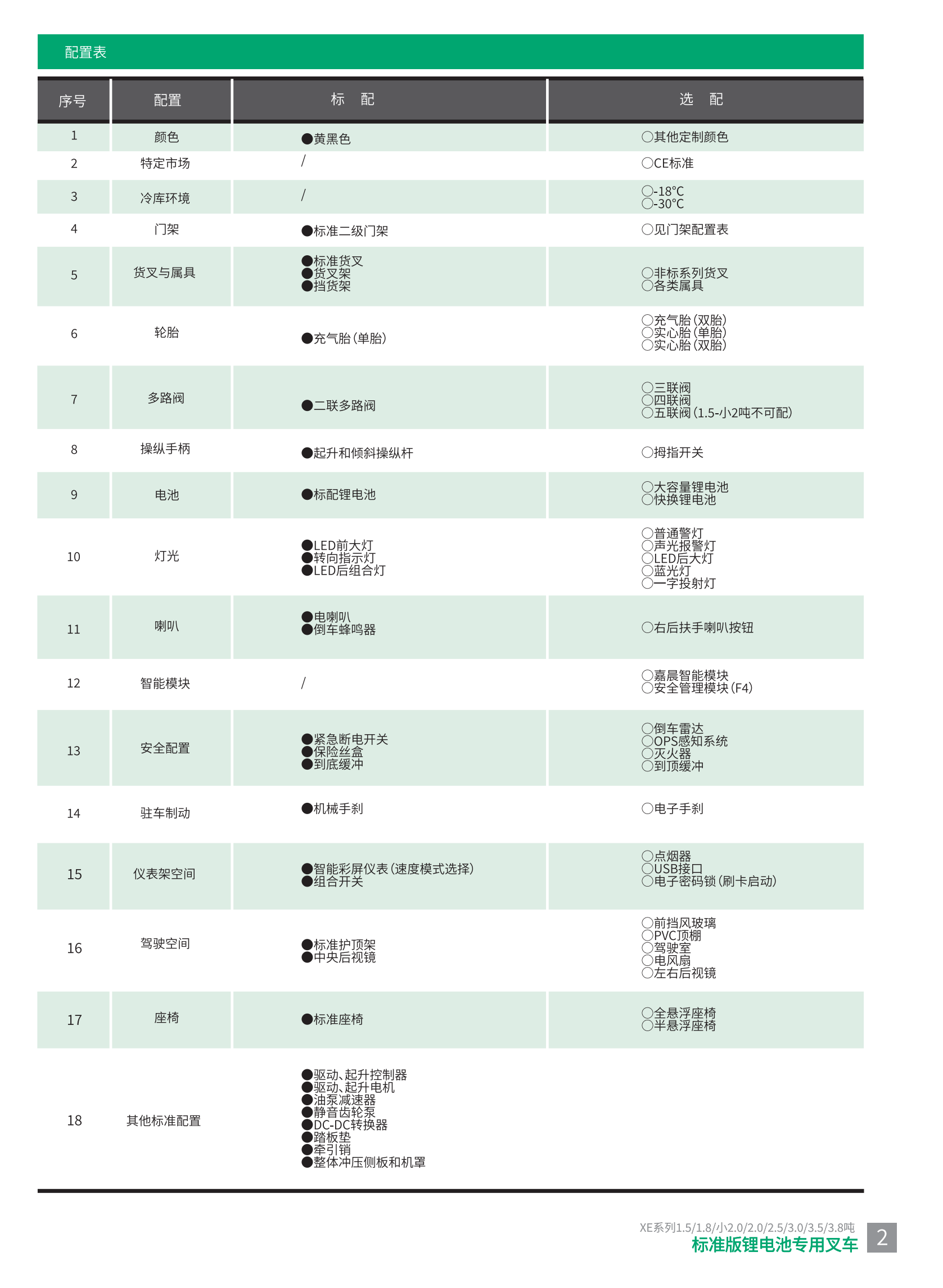 配置表

| 序号 | 配置 | 标　配 | 选　配 |
|---|---|---|---|
| 1 | 颜色 | ●黄黑色 | ○其他定制颜色 |
| 2 | 特定市场 | / | ○CE标准 |
| 3 | 冷库环境 | / | ○-18℃ ○-30℃ |
| 4 | 门架 | ●标准二级门架 | ○见门架配置表 |
| 5 | 货叉与属具 | ●标准货叉 ●货叉架 ●挡货架 | ○非标系列货叉 ○各类属具 |
| 6 | 轮胎 | ●充气胎（单胎） | ○充气胎（双胎） ○实心胎（单胎） ○实心胎（双胎） |
| 7 | 多路阀 | ●二联多路阀 | ○三联阀 ○四联阀 ○五联阀（1.5-小2吨不可配） |
| 8 | 操纵手柄 | ●起升和倾斜操纵杆 | ○拇指开关 |
| 9 | 电池 | ●标配锂电池 | ○大容量锂电池 ○快换锂电池 |
| 10 | 灯光 | ●LED前大灯 ●转向指示灯 ●LED后组合灯 | ○普通警灯 ○声光报警灯 ○LED后大灯 ○蓝光灯 ○一字投射灯 |
| 11 | 喇叭 | ●电喇叭 ●倒车蜂鸣器 | ○右后扶手喇叭按钮 |
| 12 | 智能模块 | / | ○嘉晨智能模块 ○安全管理模块（F4） |
| 13 | 安全配置 | ●紧急断电开关 ●保险丝盒 ●到底缓冲 | ○倒车雷达 ○OPS感知系统 ○灭火器 ○到顶缓冲 |
| 14 | 驻车制动 | ●机械手刹 | ○电子手刹 |
| 15 | 仪表架空间 | ●智能彩屏仪表（速度模式选择） ●组合开关 | ○点烟器 ○USB接口 ○电子密码锁（刷卡启动） |
| 16 | 驾驶空间 | ●标准护顶架 ●中央后视镜 | ○前挡风玻璃 ○PVC顶棚 ○驾驶室 ○电风扇 ○左右后视镜 |
| 17 | 座椅 | ●标准座椅 | ○全悬浮座椅 ○半悬浮座椅 |
| 18 | 其他标准配置 | ●驱动、起升控制器 ●驱动、起升电机 ●油泵减速器 ●静音齿轮泵 ●DC-DC转换器 ●踏板垫 ●牵引销 ●整体冲压侧板和机罩 | |

XE系列1.5/1.8/小2.0/2.0/2.5/3.0/3.5/3.8吨
标准版锂电池专用叉车
2